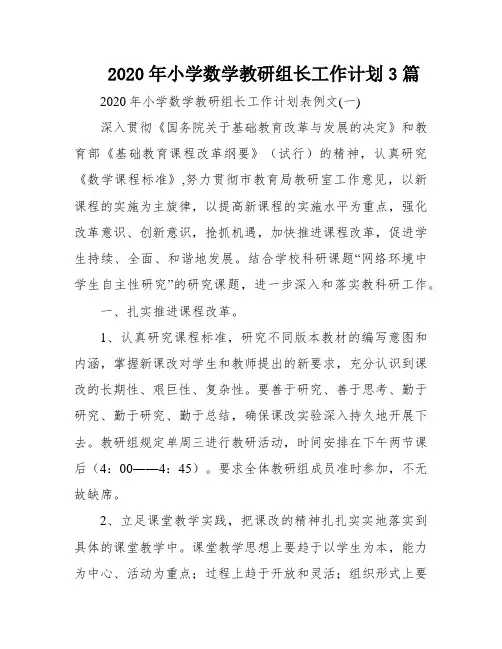 2020 年小学数学教研组长工作计划 3 篇

2020 年小学数学教研组长工作计划表例文(一)

深入贯彻《国务院关于基础教育改革与发展的决定》和教育部《基础教育课程改革纲要》（试行）的精神，认真研究《数学课程标准》,努力贯彻市教育局教研室工作意见，以新课程的实施为主旋律，以提高新课程的实施水平为重点，强化改革意识、创新意识，抢抓机遇，加快推进课程改革，促进学生持续、全面、和谐地发展。结合学校科研课题“网络环境中学生自主性研究”的研究课题，进一步深入和落实教科研工作。

一、扎实推进课程改革。

1、认真研究课程标准，研究不同版本教材的编写意图和内涵，掌握新课改对学生和教师提出的新要求，充分认识到课改的长期性、艰巨性、复杂性。要善于研究、善于思考、勤于研究、勤于研究、勤于总结，确保课改实验深入持久地开展下去。教研组规定单周三进行教研活动，时间安排在下午两节课后（4：00——4：45）。要求全体教研组成员准时参加，不无故缺席。

2、立足课堂教学实践，把课改的精神扎扎实实地落实到具体的课堂教学中。课堂教学思想上要趋于以学生为本，能力为中心、活动为重点；过程上趋于开放和灵活；组织形式上要